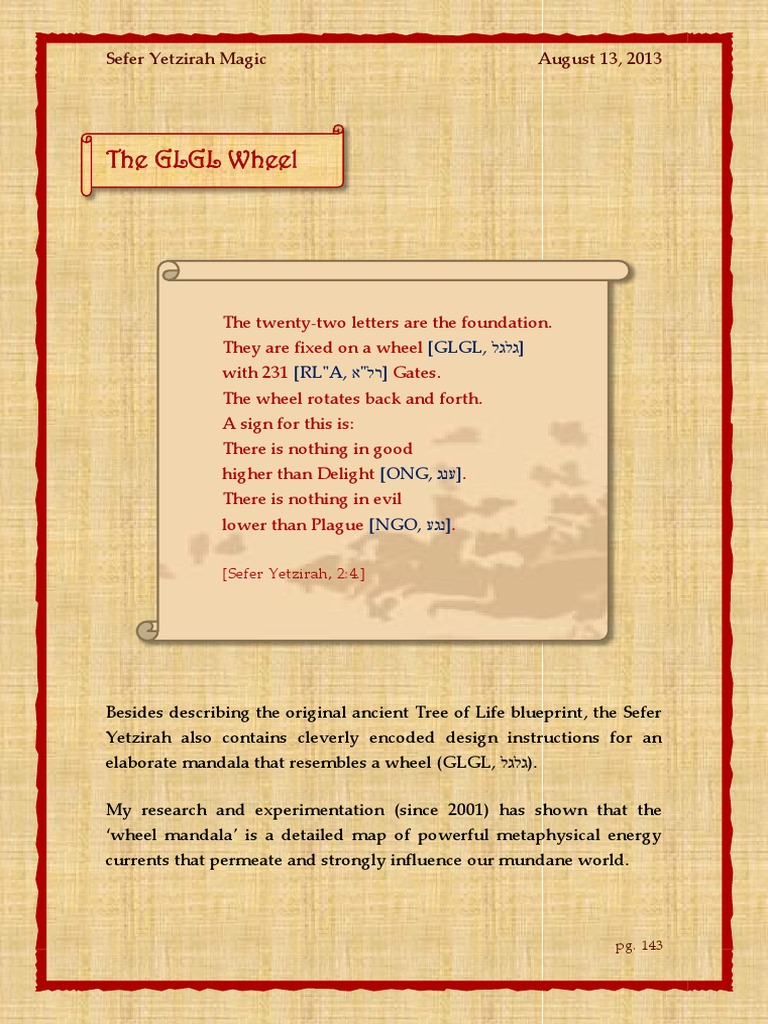 Sefer Yetzirah Magic August 13, 2013

The GLGL Wheel

The twenty-two letters are the foundation.
They are fixed on a wheel [GLGL, גלגל]
with 231 [RL"A, רל"א] Gates.
The wheel rotates back and forth.
A sign for this is:
There is nothing in good
higher than Delight [ONG, ענג].
There is nothing in evil
lower than Plague [NGO, נגע].

[Sefer Yetzirah, 2:4]

Besides describing the original ancient Tree of Life blueprint, the Sefer Yetzirah also contains cleverly encoded design instructions for an elaborate mandala that resembles a wheel (GLGL, גלגל).

My research and experimentation (since 2001) has shown that the 'wheel mandala' is a detailed map of powerful metaphysical energy currents that permeate and strongly influence our mundane world.

pg. 143